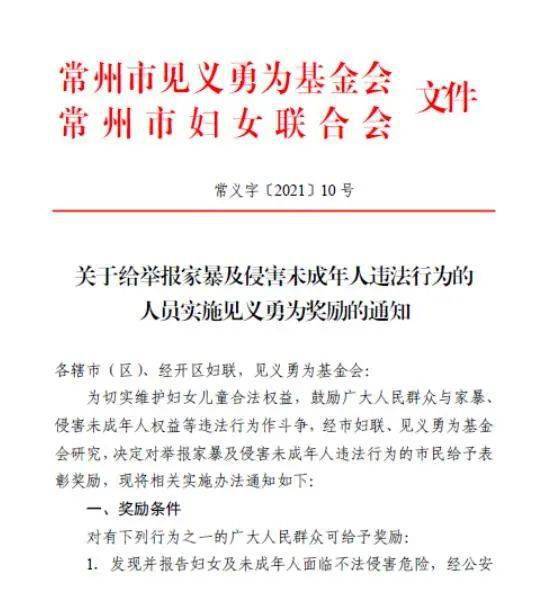 常州市见义勇为基金会
常州市妇女联合会
文件

常义字〔2021〕10号

关于给举报家暴及侵害未成年人违法行为的人员实施见义勇为奖励的通知

各辖市（区）、经开区妇联，见义勇为基金会：

为切实维护妇女儿童合法权益，鼓励广大人民群众与家暴、侵害未成年人权益等违法行为作斗争，经市妇联、见义勇为基金会研究，决定对举报家暴及侵害未成年人违法行为的市民给予表彰奖励，现将相关实施办法通知如下：

一、奖励条件

对有下列行为之一的广大人民群众可给予奖励：

1. 发现并报告妇女及未成年人面临不法侵害危险，经公安